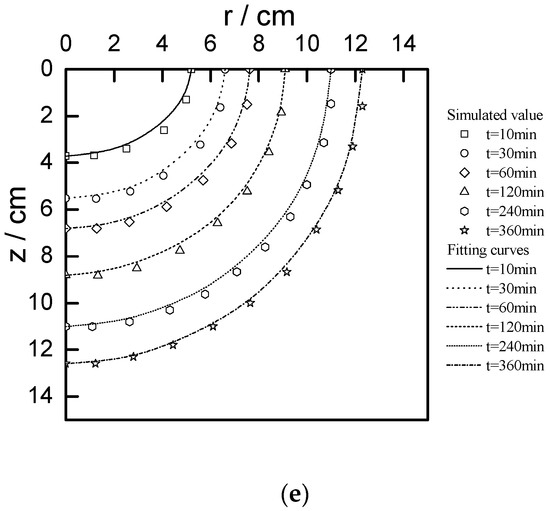 r / cm

0 2 4 6 8 10 12 14

z / cm

0 2 4 6 8 10 12 14

Simulated value
t=10min
t=30min
t=60min
t=120min
t=240min
t=360min
Fitting curves
t=10min
t=30min
t=60min
t=120min
t=240min
t=360min

(e)